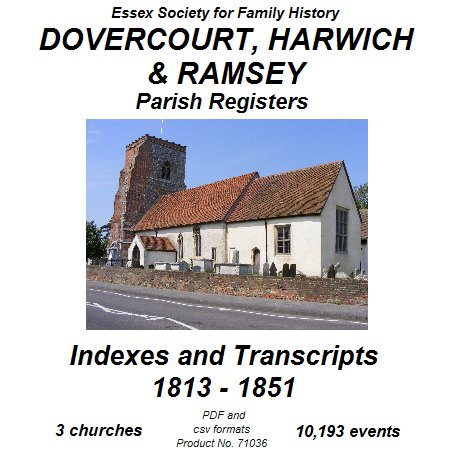 Essex Society for Family History
DOVERCOURT, HARWICH & RAMSEY
Parish Registers

Indexes and Transcripts
1813 - 1851

3 churches

PDF and csv formats
Product No. 71036

10,193 events